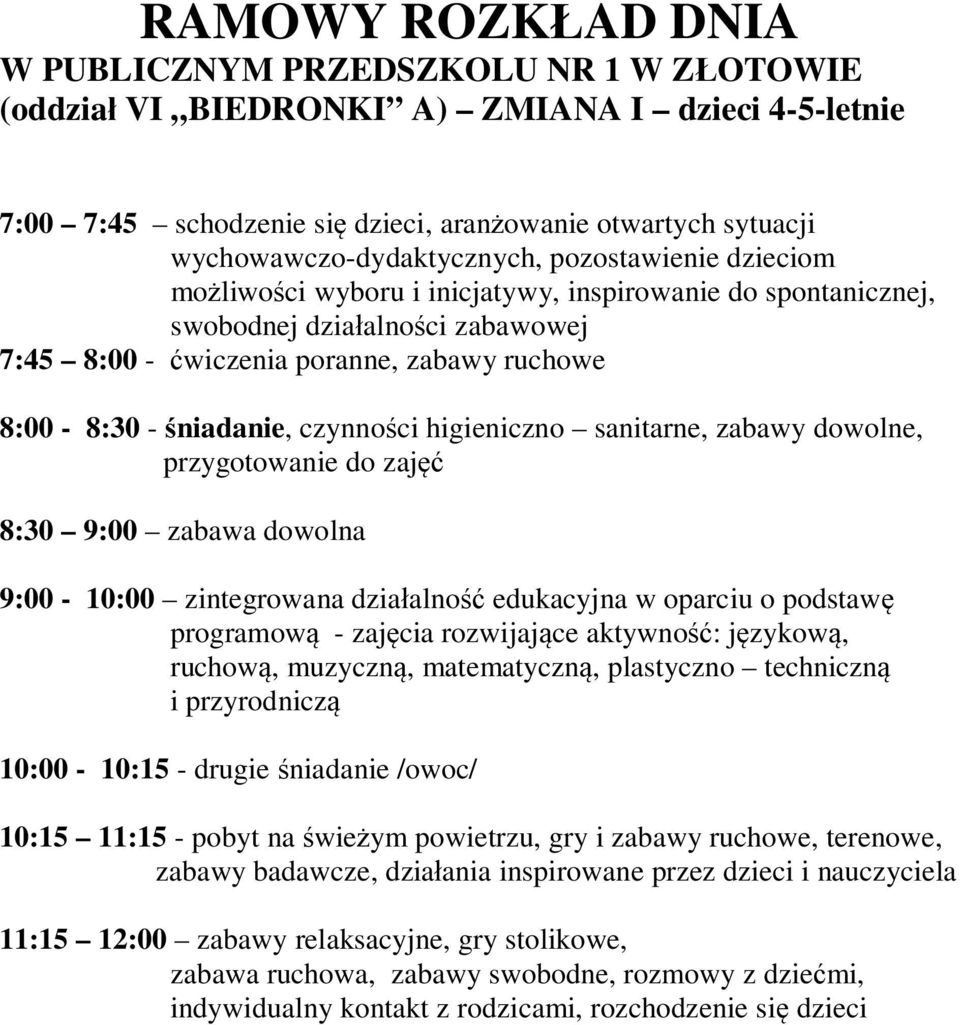 RAMOWY ROZKŁAD DNIA
W PUBLICZNYM PRZEDSZKOLU NR 1 W ZŁOTOWIE
(oddział VI „BIEDRONKI” A) – ZMIANA I – dzieci 4-5-letnie

7:00 – 7:45 – schodzenie się dzieci, aranżowanie otwartych sytuacji wychowawczo-dydaktycznych, pozostawienie dzieciom możliwości wyboru i inicjatywy, inspirowanie do spontanicznej, swobodnej działalności zabawowej
7:45 – 8:00 - ćwiczenia poranne, zabawy ruchowe

8:00 - 8:30 - śniadanie, czynności higieniczno – sanitarne, zabawy dowolne, przygotowanie do zajęć

8:30 – 9:00 – zabawa dowolna

9:00 - 10:00 – zintegrowana działalność edukacyjna w oparciu o podstawę programową - zajęcia rozwijające aktywność: językową, ruchową, muzyczną, matematyczną, plastyczno – techniczną i przyrodniczą

10:00 - 10:15 - drugie śniadanie /owoc/

10:15 – 11:15 - pobyt na świeżym powietrzu, gry i zabawy ruchowe, terenowe, zabawy badawcze, działania inspirowane przez dzieci i nauczyciela

11:15 – 12:00 – zabawy relaksacyjne, gry stolikowe, zabawa ruchowa, zabawy swobodne, rozmowy z dziećmi, indywidualny kontakt z rodzicami, rozchodzenie się dzieci